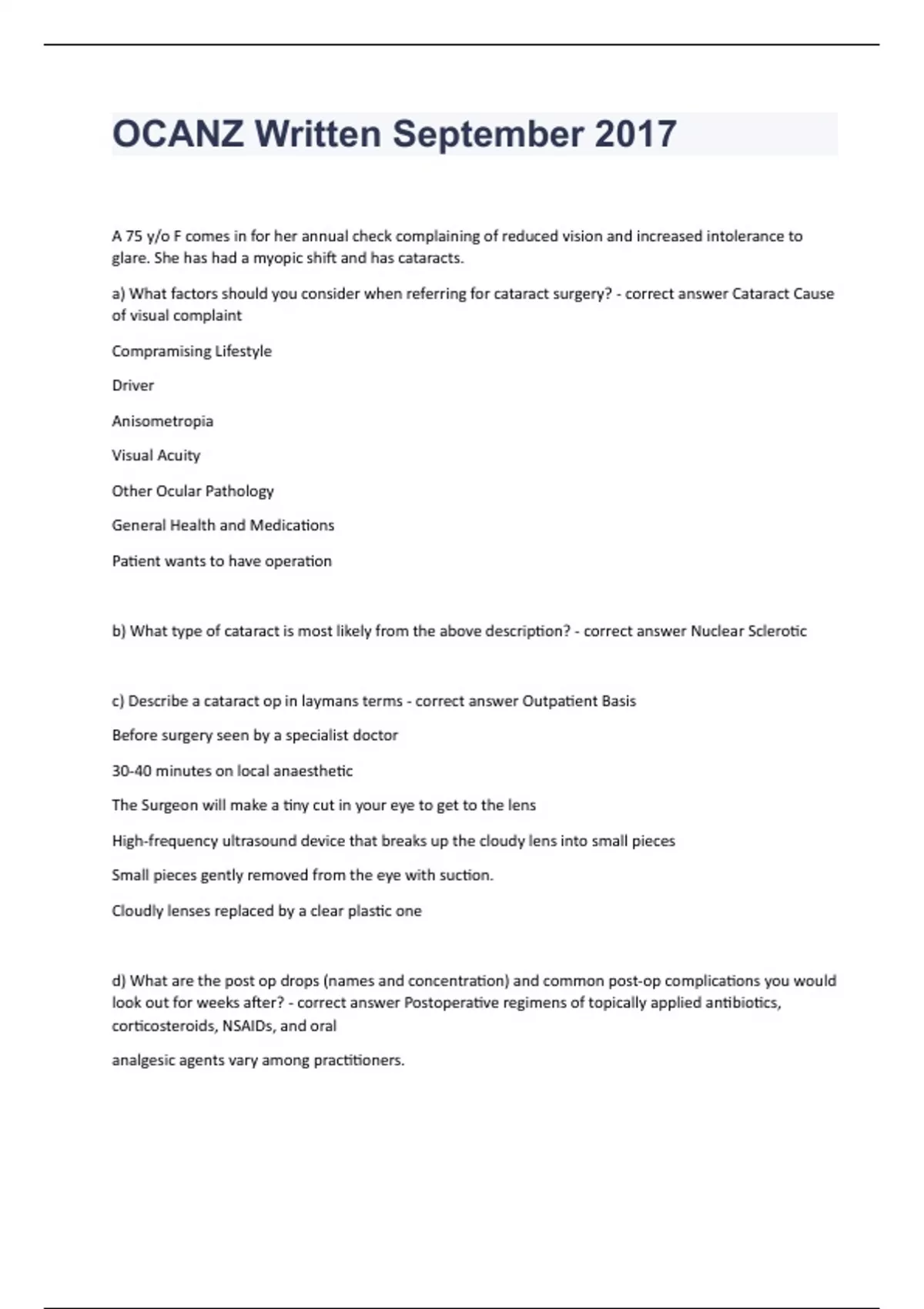 OCANZ Written September 2017

A 75 y/o F comes in for her annual check complaining of reduced vision and increased intolerance to glare. She has had a myopic shift and has cataracts.

a) What factors should you consider when referring for cataract surgery? - correct answer Cataract Cause of visual complaint

Compramising Lifestyle

Driver

Anisometropia

Visual Acuity

Other Ocular Pathology

General Health and Medications

Patient wants to have operation

b) What type of cataract is most likely from the above description? - correct answer Nuclear Sclerotic

c) Describe a cataract op in laymans terms - correct answer Outpatient Basis

Before surgery seen by a specialist doctor

30-40 minutes on local anaesthetic

The Surgeon will make a tiny cut in your eye to get to the lens

High-frequency ultrasound device that breaks up the cloudy lens into small pieces

Small pieces gently removed from the eye with suction.

Cloudly lenses replaced by a clear plastic one

d) What are the post op drops (names and concentration) and common post-op complications you would look out for weeks after? - correct answer Postoperative regimens of topically applied antibiotics, corticosteroids, NSAIDs, and oral

analgesic agents vary among practitioners.